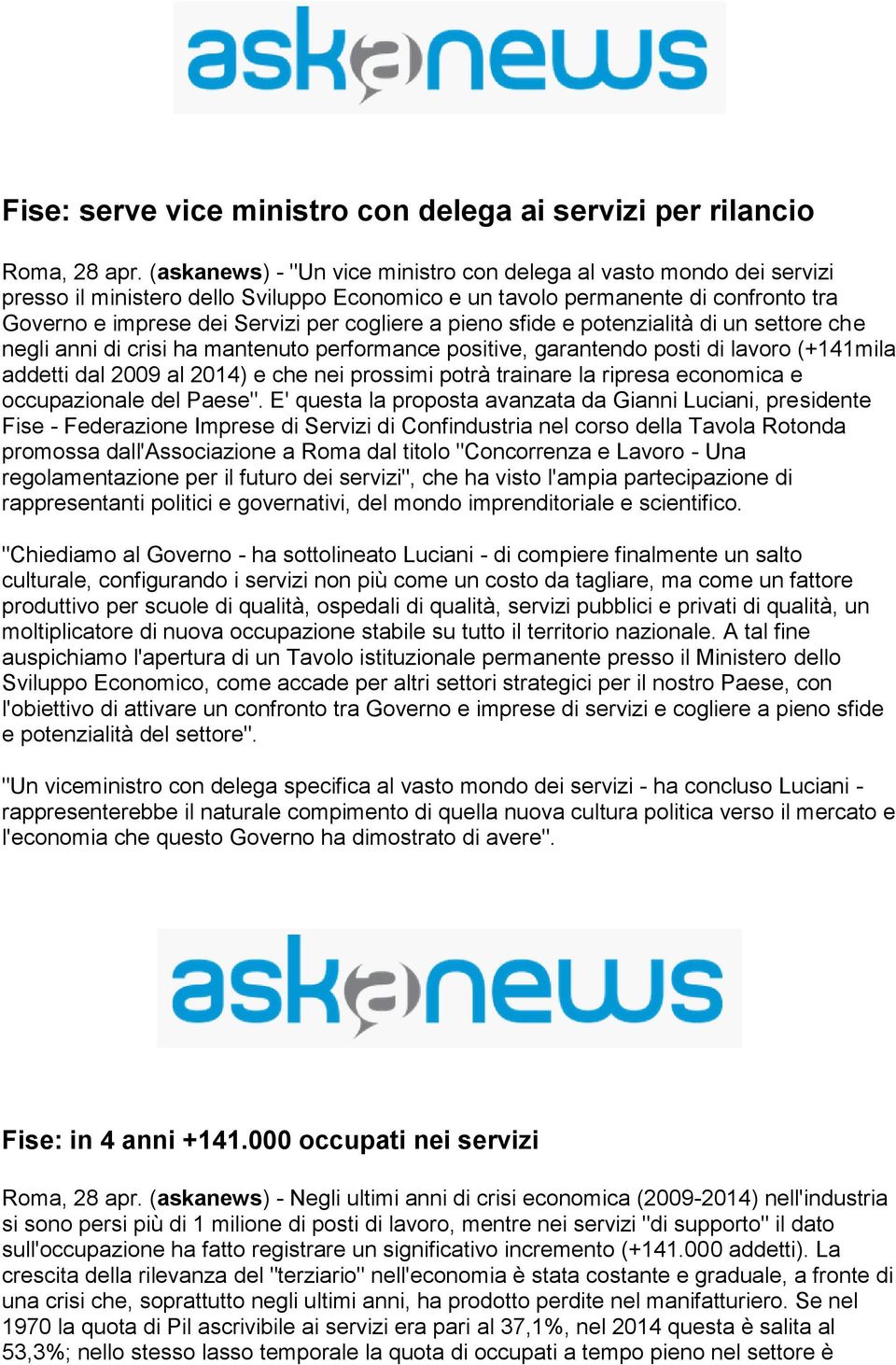 askanews

Fise: serve vice ministro con delega ai servizi per rilancio

Roma, 28 apr. (askanews) - "Un vice ministro con delega al vasto mondo dei servizi presso il ministero dello Sviluppo Economico e un tavolo permanente di confronto tra Governo e imprese dei Servizi per cogliere a pieno sfide e potenzialità di un settore che negli anni di crisi ha mantenuto performance positive, garantendo posti di lavoro (+141mila addetti dal 2009 al 2014) e che nei prossimi potrà trainare la ripresa economica e occupazionale del Paese". E' questa la proposta avanzata da Gianni Luciani, presidente Fise - Federazione Imprese di Servizi di Confindustria nel corso della Tavola Rotonda promossa dall'Associazione a Roma dal titolo "Concorrenza e Lavoro - Una regolamentazione per il futuro dei servizi", che ha visto l'ampia partecipazione di rappresentanti politici e governativi, del mondo imprenditoriale e scientifico.

"Chiediamo al Governo - ha sottolineato Luciani - di compiere finalmente un salto culturale, configurando i servizi non più come un costo da tagliare, ma come un fattore produttivo per scuole di qualità, ospedali di qualità, servizi pubblici e privati di qualità, un moltiplicatore di nuova occupazione stabile su tutto il territorio nazionale. A tal fine auspichiamo l'apertura di un Tavolo istituzionale permanente presso il Ministero dello Sviluppo Economico, come accade per altri settori strategici per il nostro Paese, con l'obiettivo di attivare un confronto tra Governo e imprese di servizi e cogliere a pieno sfide e potenzialità del settore".

"Un viceministro con delega specifica al vasto mondo dei servizi - ha concluso Luciani - rappresenterebbe il naturale compimento di quella nuova cultura politica verso il mercato e l'economia che questo Governo ha dimostrato di avere".

askanews

Fise: in 4 anni +141.000 occupati nei servizi

Roma, 28 apr. (askanews) - Negli ultimi anni di crisi economica (2009-2014) nell'industria si sono persi più di 1 milione di posti di lavoro, mentre nei servizi "di supporto" il dato sull'occupazione ha fatto registrare un significativo incremento (+141.000 addetti). La crescita della rilevanza del "terziario" nell'economia è stata costante e graduale, a fronte di una crisi che, soprattutto negli ultimi anni, ha prodotto perdite nel manifatturiero. Se nel 1970 la quota di Pil ascrivibile ai servizi era pari al 37,1%, nel 2014 questa è salita al 53,3%; nello stesso lasso temporale la quota di occupati a tempo pieno nel settore è